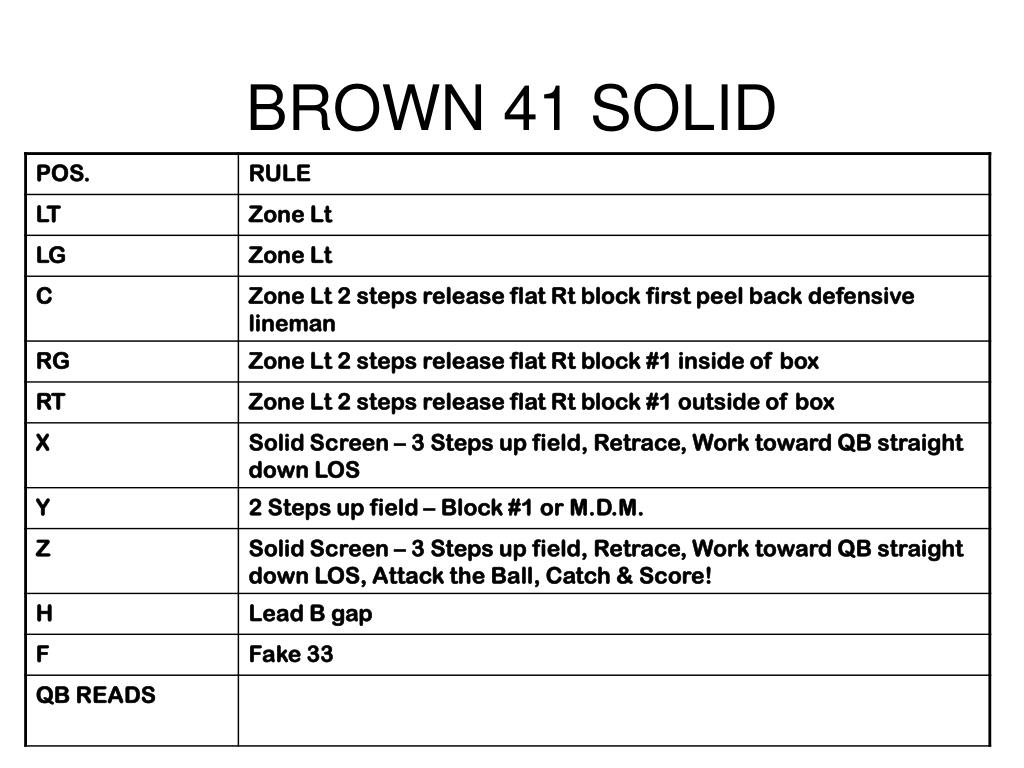 BROWN 41 SOLID

| POS. | RULE |
|---|---|
| LT | Zone Lt |
| LG | Zone Lt |
| C | Zone Lt 2 steps release flat Rt block first peel back defensive lineman |
| RG | Zone Lt 2 steps release flat Rt block #1 inside of box |
| RT | Zone Lt 2 steps release flat Rt block #1 outside of box |
| X | Solid Screen – 3 Steps up field, Retrace, Work toward QB straight down LOS |
| Y | 2 Steps up field – Block #1 or M.D.M. |
| Z | Solid Screen – 3 Steps up field, Retrace, Work toward QB straight down LOS, Attack the Ball, Catch & Score! |
| H | Lead B gap |
| F | Fake 33 |
| QB READS | |